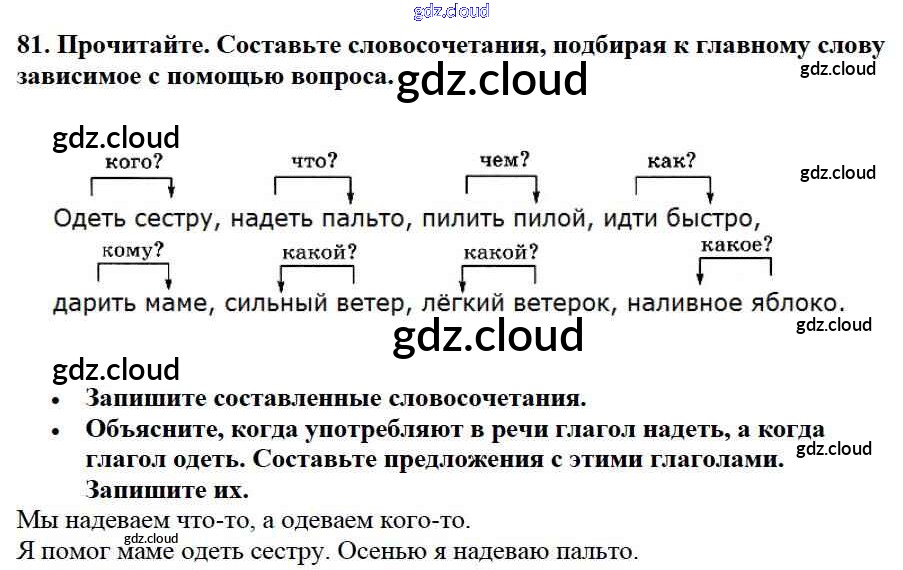 81. Прочитайте. Составьте словосочетания, подбирая к главному слову зависимое с помощью вопроса.

кого? что? чем? как?

Одеть сестру, надеть пальто, пилить пилой, идти быстро,

кому? какой? какой? какое?

дарить маме, сильный ветер, лёгкий ветерок, наливное яблоко.

• Запишите составленные словосочетания.
• Объясните, когда употребляют в речи глагол надеть, а когда глагол одеть. Составьте предложения с этими глаголами. Запишите их.

Мы надеваем что-то, а одеваем кого-то.
Я помог маме одеть сестру. Осенью я надеваю пальто.

gdz.cloud